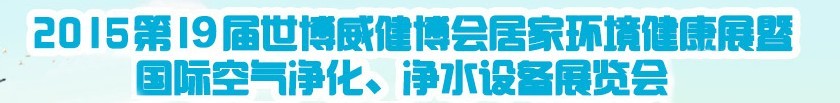 2015第19届世博威健博会居家环境健康展暨
国际空气净化、净水设备展览会